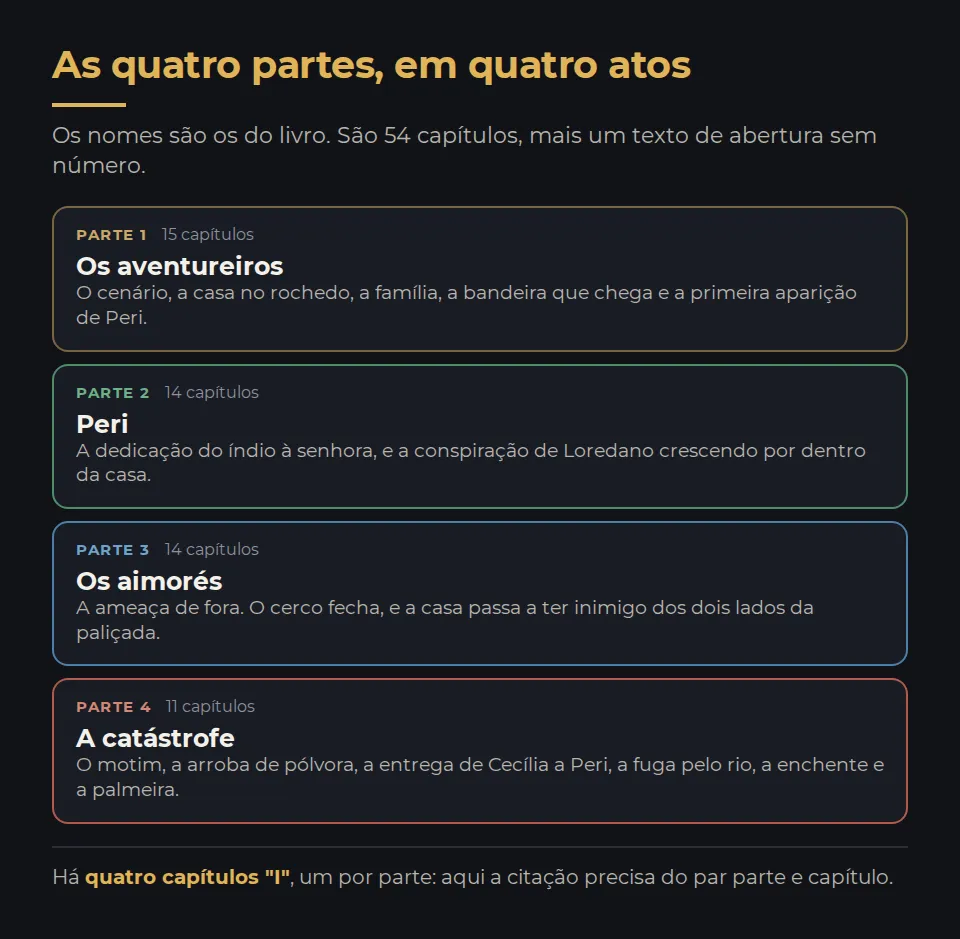 As quatro partes, em quatro atos

Os nomes são os do livro. São 54 capítulos, mais um texto de abertura sem número.

PARTE 1 15 capítulos
Os aventureiros
O cenário, a casa no rochedo, a família, a bandeira que chega e a primeira aparição de Peri.

PARTE 2 14 capítulos
Peri
A dedicação do índio à senhora, e a conspiração de Loredano crescendo por dentro da casa.

PARTE 3 14 capítulos
Os aimorés
A ameaça de fora. O cerco fecha, e a casa passa a ter inimigo dos dois lados da paliçada.

PARTE 4 11 capítulos
A catástrofe
O motim, a arroba de pólvora, a entrega de Cecília a Peri, a fuga pelo rio, a enchente e a palmeira.

Há quatro capítulos "I", um por parte: aqui a citação precisa do par parte e capítulo.